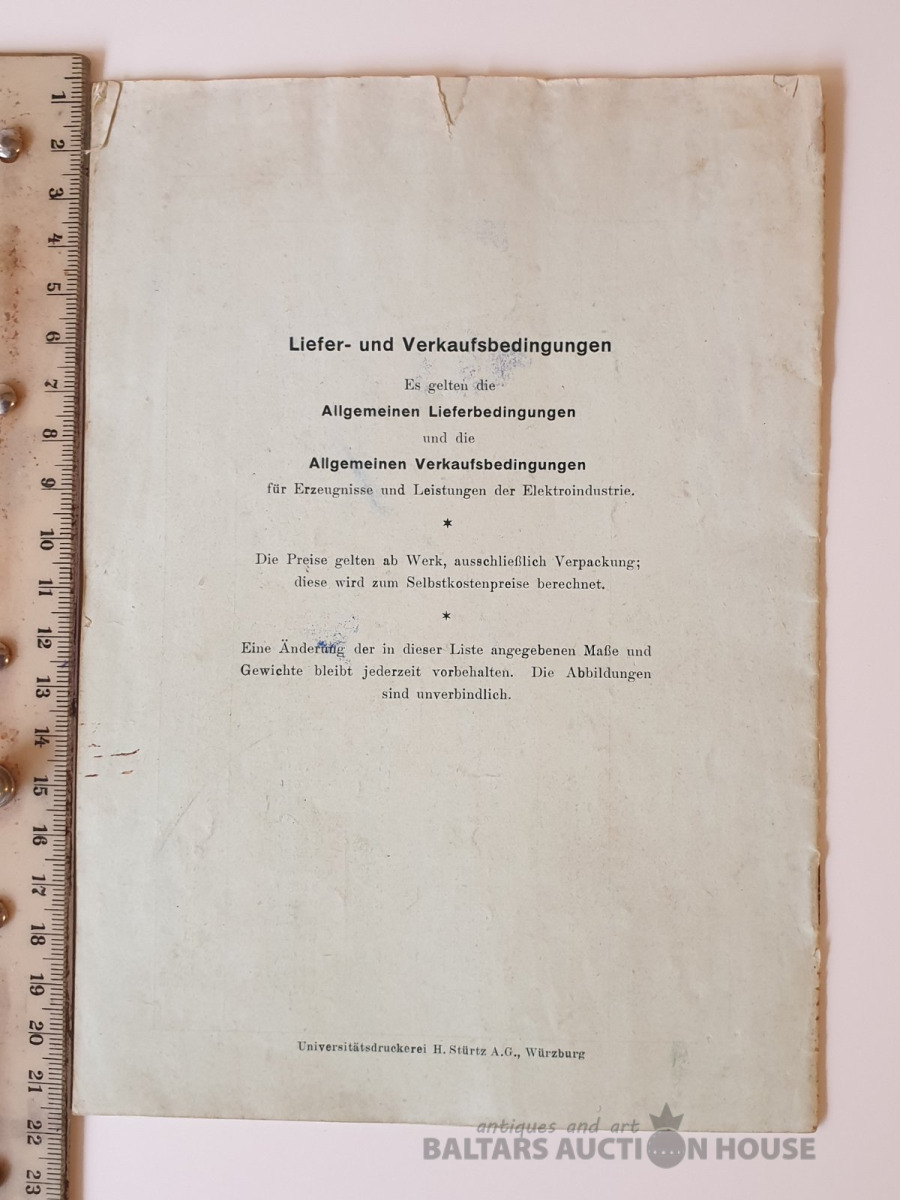 1
2
3
4
5
6
7
8
9
10
11
12
13
14
15
16
17
18
19
20
21
22
23

Liefer- und Verkaufsbedingungen

Es gelten die
Allgemeinen Lieferbedingungen
und die
Allgemeinen Verkaufsbedingungen
für Erzeugnisse und Leistungen der Elektroindustrie.

*

Die Preise gelten ab Werk, ausschließlich Verpackung; diese wird zum Selbstkostenpreise berechnet.

*

Eine Änderung der in dieser Liste angegebenen Maße und Gewichte bleibt jederzeit vorbehalten. Die Abbildungen sind unverbindlich.

Universitätsdruckerei H. Stürtz A.G., Würzburg

antiques and art
BALTARS AUCTION HOUSE